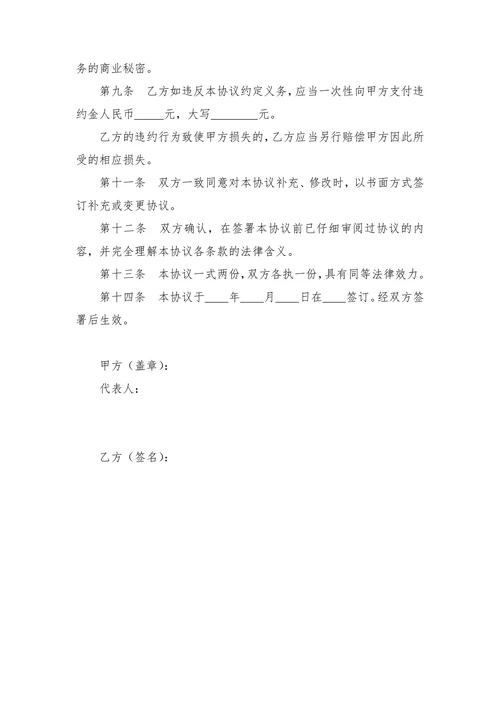 务的商业秘密。

第九条　乙方如违反本协议约定义务，应当一次性向甲方支付违约金人民币_____元，大写________元。

乙方的违约行为致使甲方损失的，乙方应当另行赔偿甲方因此所受的相应损失。

第十一条　双方一致同意对本协议补充、修改时，以书面方式签订补充或变更协议。

第十二条　双方确认，在签署本协议前已仔细审阅过协议的内容，并完全理解本协议各条款的法律含义。

第十三条　本协议一式两份，双方各执一份，具有同等法律效力。

第十四条　本协议于____年____月____日在____签订。经双方签署后生效。

甲方（盖章）：

代表人：

乙方（签名）：